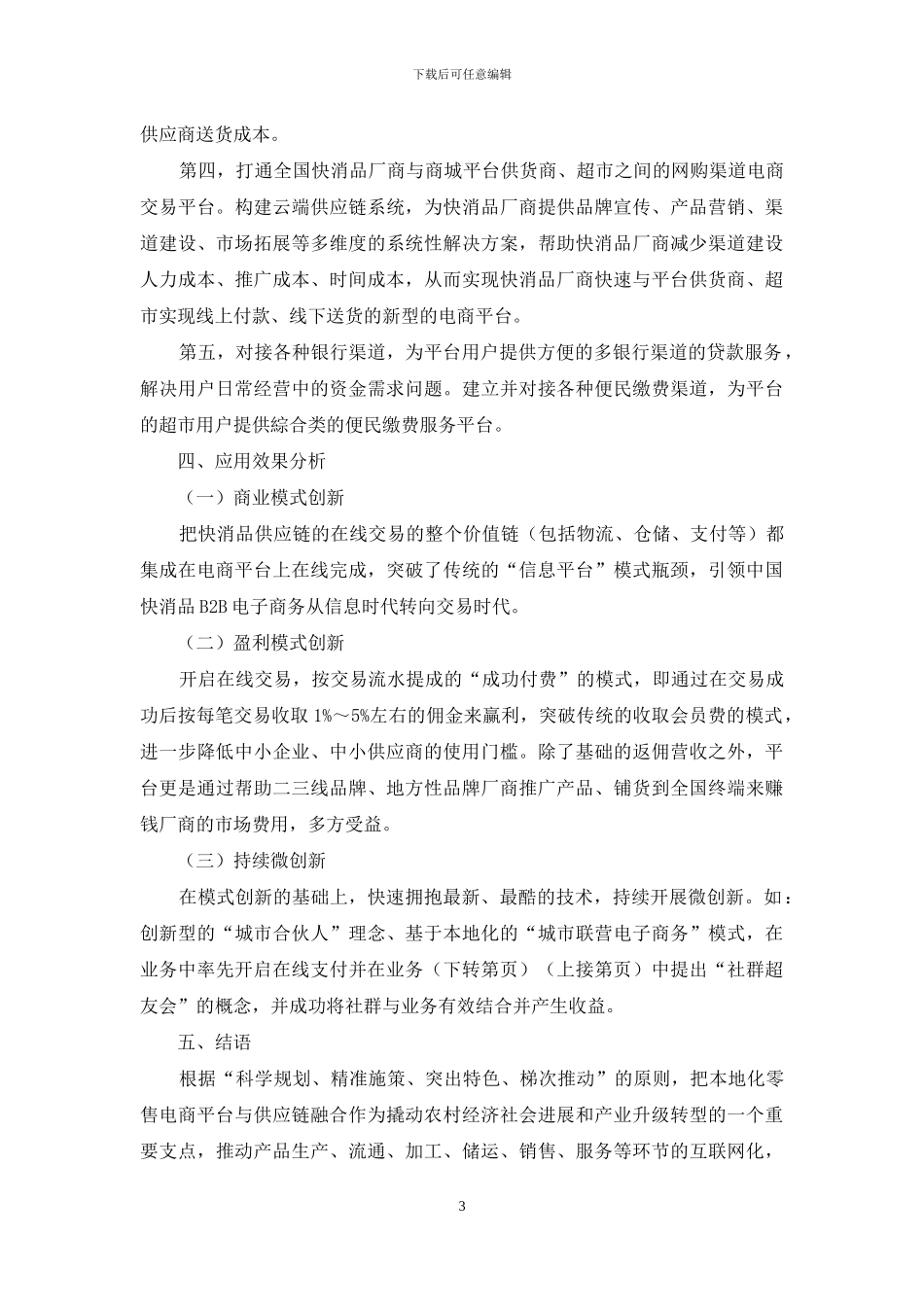 下载后可任意编辑

供应商送货成本。

第四，打通全国快消品厂商与商城平台供货商、超市之间的网购渠道电商交易平台。构建云端供应链系统，为快消品厂商提供品牌宣传、产品营销、渠道建设、市场拓展等多维度的系统性解决方案，帮助快消品厂商减少渠道建设人力成本、推广成本、时间成本，从而实现快消品厂商快速与平台供货商、超市实现线上付款、线下送货的新型的电商平台。

第五，对接各种银行渠道，为平台用户提供方便的多银行渠道的贷款服务，解决用户日常经营中的资金需求问题。建立并对接各种便民缴费渠道，为平台的超市用户提供综合类的便民缴费服务平台。

四、应用效果分析

（一）商业模式创新

把快消品供应链的在线交易的整个价值链（包括物流、仓储、支付等）都集成在电商平台上在线完成，突破了传统的“信息平台”模式瓶颈，引领中国快消品 B2B 电子商务从信息时代转向交易时代。

（二）盈利模式创新

开启在线交易，按交易流水提成的“成功付费”的模式，即通过在交易成功后按每笔交易收取 1%～5%左右的佣金来赢利，突破传统的收取会员费的模式，进一步降低中小企业、中小供应商的使用门槛。除了基础的返佣营收之外，平台更是通过帮助二三线品牌、地方性品牌厂商推广产品、铺货到全国终端来赚钱厂商的市场费用，多方受益。

（三）持续微创新

在模式创新的基础上，快速拥抱最新、最酷的技术，持续开展微创新。如：创新型的“城市合伙人”理念、基于本地化的“城市联营电子商务”模式，在业务中率先开启在线支付并在业务（下转第页）（上接第页）中提出“社群超友会”的概念，并成功将社群与业务有效结合并产生收益。

五、结语

根据“科学规划、精准施策、突出特色、梯次推动”的原则，把本地化零售电商平台与供应链融合作为撬动农村经济社会进展和产业升级转型的一个重要支点，推动产品生产、流通、加工、储运、销售、服务等环节的互联网化，

3